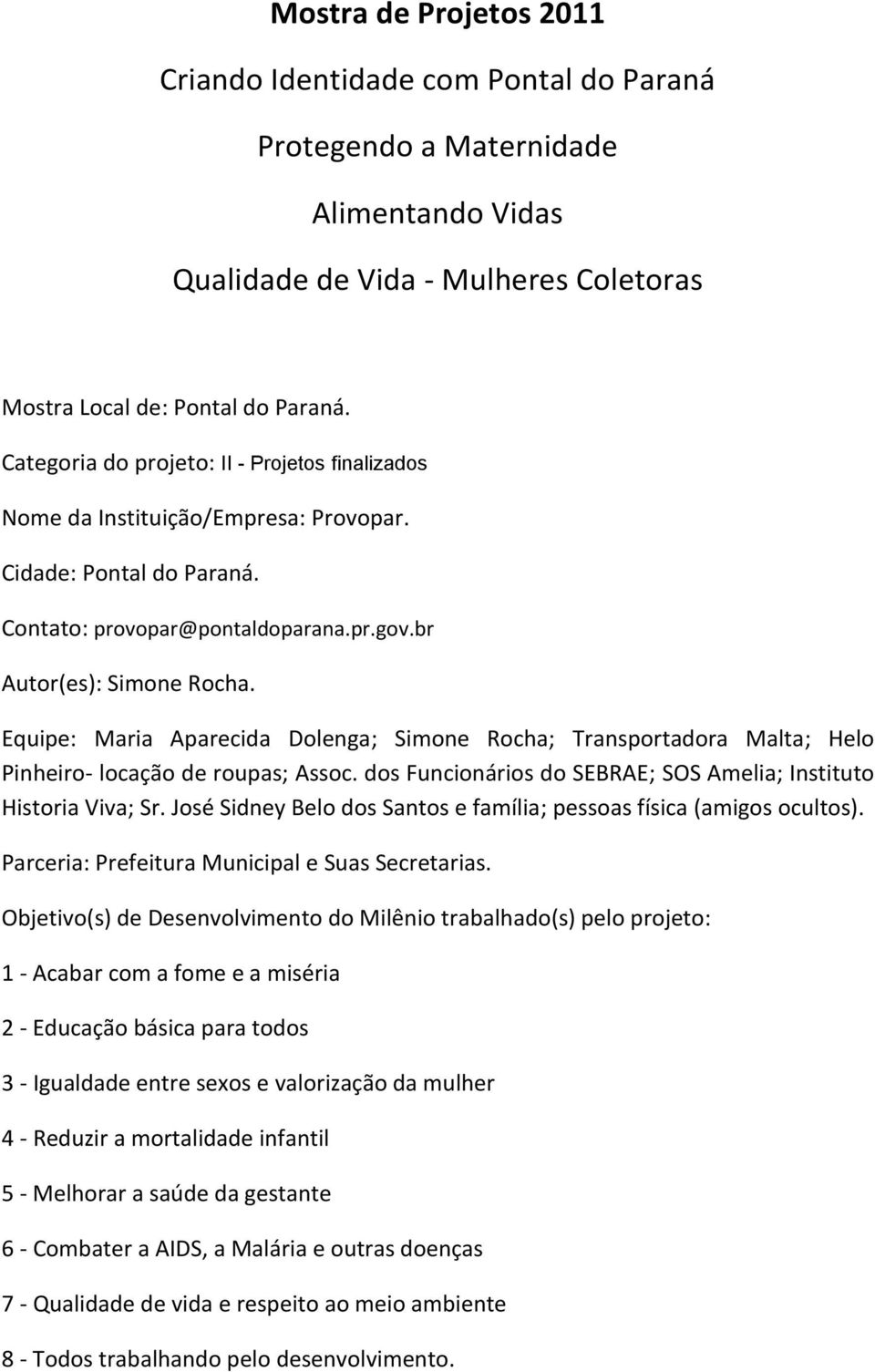 Mostra de Projetos 2011

Criando Identidade com Pontal do Paraná

Protegendo a Maternidade

Alimentando Vidas

Qualidade de Vida - Mulheres Coletoras

Mostra Local de: Pontal do Paraná.

Categoria do projeto: II - Projetos finalizados

Nome da Instituição/Empresa: Provopar.

Cidade: Pontal do Paraná.

Contato: provopar@pontaldoparana.pr.gov.br

Autor(es): Simone Rocha.

Equipe: Maria Aparecida Dolenga; Simone Rocha; Transportadora Malta; Helo Pinheiro- locação de roupas; Assoc. dos Funcionários do SEBRAE; SOS Amelia; Instituto Historia Viva; Sr. José Sidney Belo dos Santos e família; pessoas física (amigos ocultos).

Parceria: Prefeitura Municipal e Suas Secretarias.

Objetivo(s) de Desenvolvimento do Milênio trabalhado(s) pelo projeto:

1 - Acabar com a fome e a miséria

2 - Educação básica para todos

3 - Igualdade entre sexos e valorização da mulher

4 - Reduzir a mortalidade infantil

5 - Melhorar a saúde da gestante

6 - Combater a AIDS, a Malária e outras doenças

7 - Qualidade de vida e respeito ao meio ambiente

8 - Todos trabalhando pelo desenvolvimento.